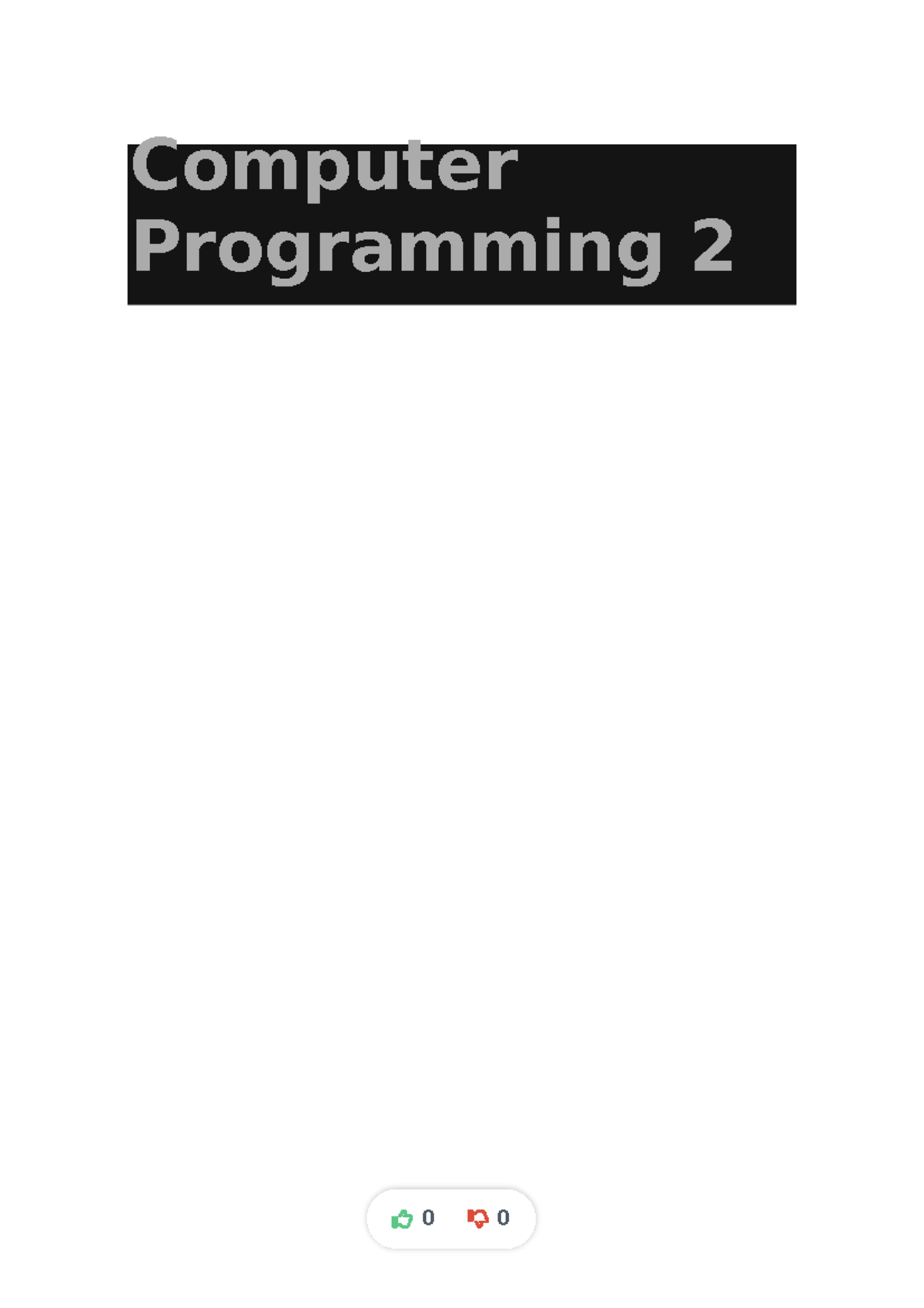 Computer Programming 2

0 0